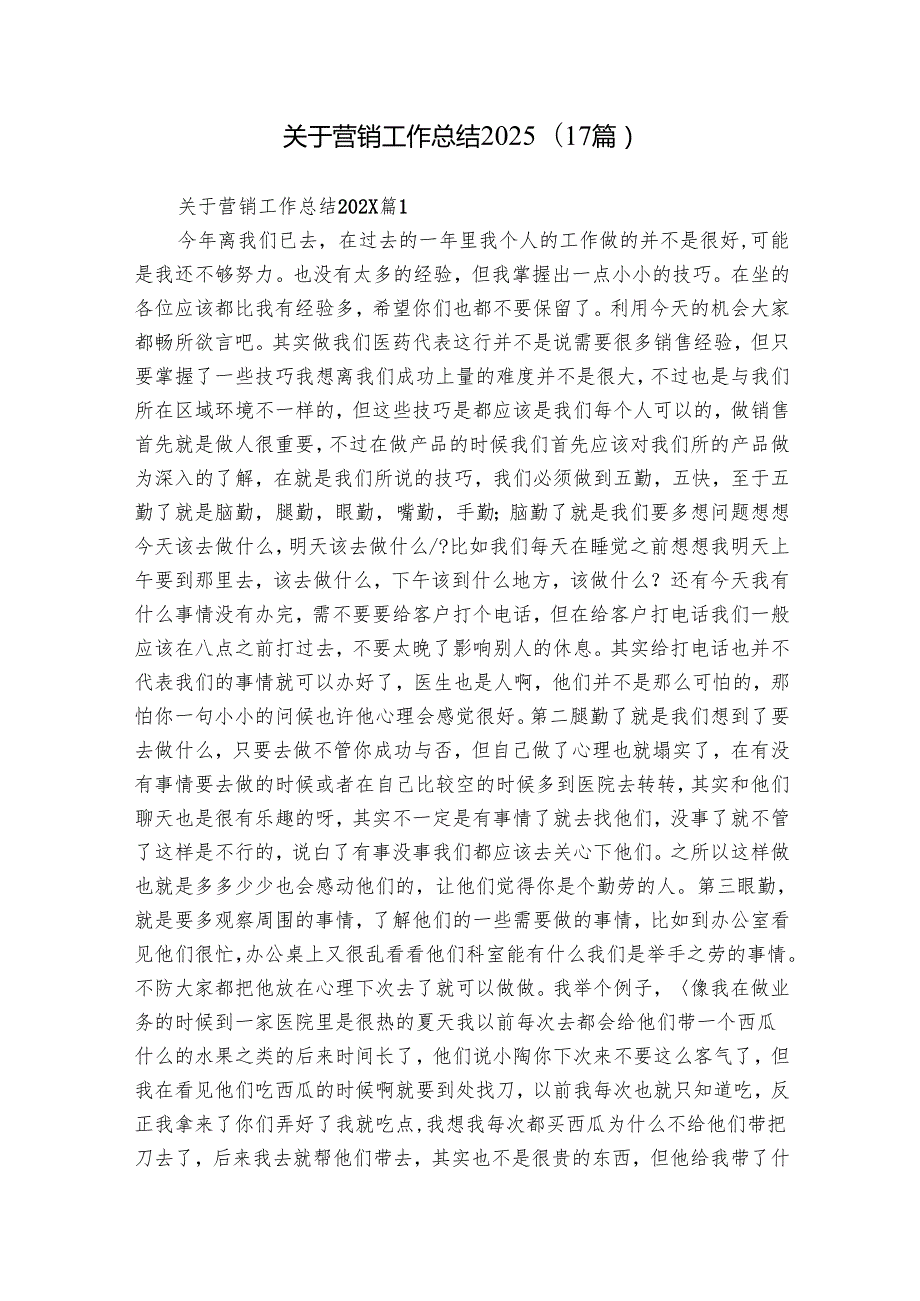 关于营销工作总结2025（17篇）

关于营销工作总结202X篇1

今年离我们已去，在过去的一年里我个人的工作做的并不是很好，可能是我还不够努力。也没有太多的经验，但我掌握出一点小小的技巧。在坐的各位应该都比我有经验多，希望你们也都不要保留了。利用今天的机会大家都畅所欲言吧。其实做我们医药代表这行并不是说需要很多销售经验，但只要掌握了一些技巧我想离我们成功上量的难度并不是很大，不过也是与我们所在区域环境不一样的，但这些技巧是都应该是我们每个人可以的，做销售首先就是做人很重要，不过在做产品的时候我们首先应该对我们所的产品做为深入的了解，在就是我们所说的技巧，我们必须做到五勤，五快，至于五勤了就是脑勤，腿勤，眼勤，嘴勤，手勤;脑勤了就是我们要多想问题想想今天该去做什么，明天该去做什么/?比如我们每天在睡觉之前想想我明天上午要到那里去，该去做什么，下午该到什么地方，该做什么？还有今天我有什么事情没有办完，需不要要给客户打个电话，但在给客户打电话我们一般应该在八点之前打过去，不要太晚了影响别人的休息。其实给打电话也并不代表我们的事情就可以办好了，医生也是人啊，他们并不是那么可怕的，那怕你一句小小的问候也许他心理会感觉很好。第二腿勤了就是我们想到了要去做什么，只要去做不管你成功与否，但自己做了心理也就塌实了，在有没有事情要去做的时候或者在自己比较空的时候多到医院去转转，其实和他们聊天也是很有乐趣的呀，其实不一定是有事情了就去找他们，没事了就不管了这样是不行的，说白了有事没事我们都应该去关心下他们。之所以这样做也就是多多少少也会感动他们的，让他们觉得你是个勤劳的人。第三眼勤，就是要多观察周围的事情，了解他们的一些需要做的事情，比如到办公室看见他们很忙，办公桌上又很乱看看他们科室能有什么我们是举手之劳的事情。不防大家都把他放在心理下次去了就可以做做。我举个例子，（像我在做业务的时候到一家医院里是很热的夏天我以前每次去都会给他们带一个西瓜什么的水果之类的后来时间长了，他们说小陶你下次来不要这么客气了，但我在看见他们吃西瓜的时候啊就要到处找刀，以前我每次也就只知道吃，反正我拿来了你们弄好了我就吃点，我想我每次都买西瓜为什么不给他们带把刀去了，后来我去就帮他们带去，其实也不是很贵的东西，但他给我带了什